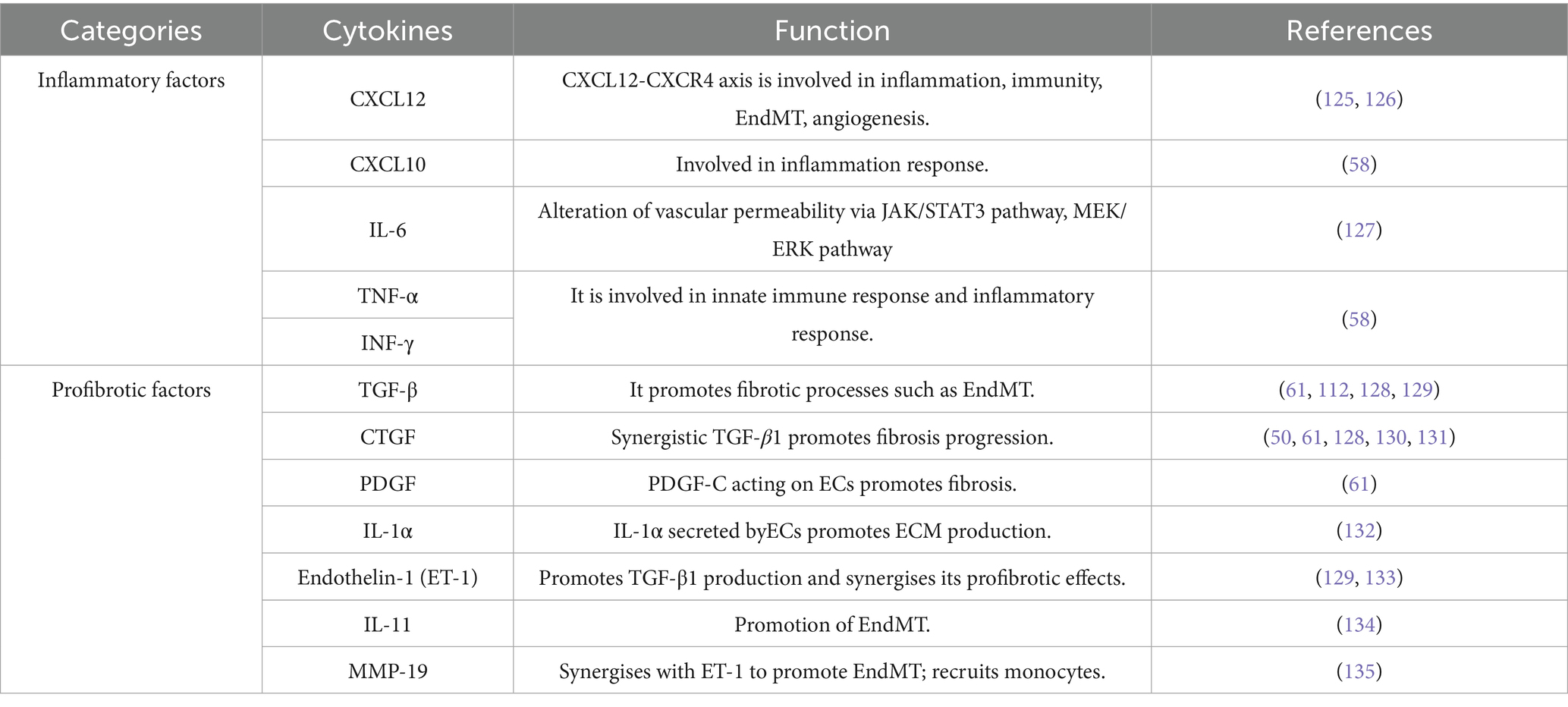 | Categories | Cytokines | Function | References |
|---|---|---|---|
| Inflammatory factors | CXCL12 | CXCL12-CXCR4 axis is involved in inflammation, immunity, EndMT, angiogenesis. | (125, 126) |
| | CXCL10 | Involved in inflammation response. | (58) |
| | IL-6 | Alteration of vascular permeability via JAK/STAT3 pathway, MEK/ERK pathway | (127) |
| | TNF-α | It is involved in innate immune response and inflammatory response. | (58) |
| | INF-γ | | |
| Profibrotic factors | TGF-β | It promotes fibrotic processes such as EndMT. | (61, 112, 128, 129) |
| | CTGF | Synergistic TGF-$\beta$1 promotes fibrosis progression. | (50, 61, 128, 130, 131) |
| | PDGF | PDGF-C acting on ECs promotes fibrosis. | (61) |
| | IL-1α | IL-1α secreted byECs promotes ECM production. | (132) |
| | Endothelin-1 (ET-1) | Promotes TGF-β1 production and synergises its profibrotic effects. | (129, 133) |
| | IL-11 | Promotion of EndMT. | (134) |
| | MMP-19 | Synergises with ET-1 to promote EndMT; recruits monocytes. | (135) |